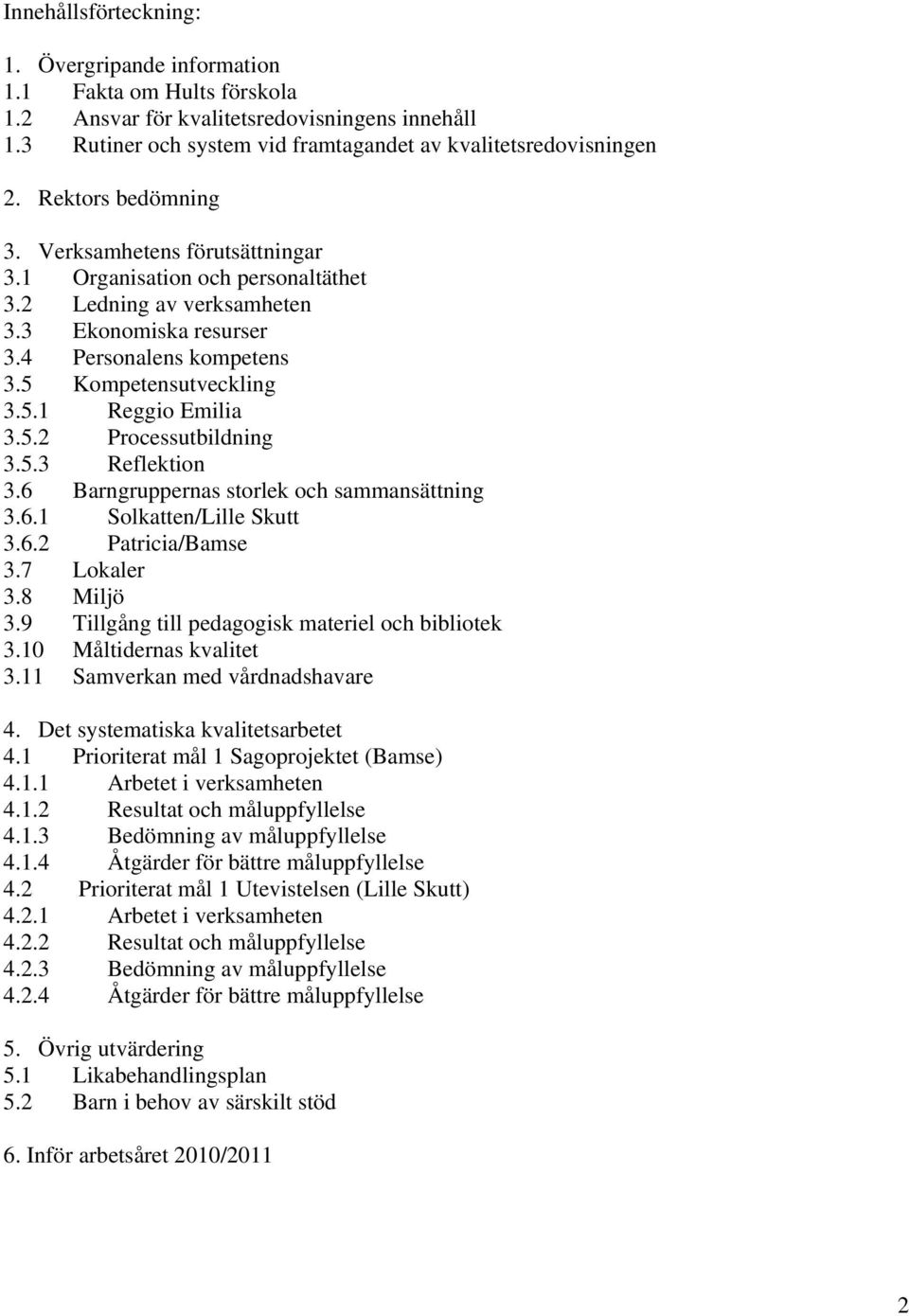 Innehållsförteckning:

1. Övergripande information
1.1 Fakta om Hults förskola
1.2 Ansvar för kvalitetsredovisningens innehåll
1.3 Rutiner och system vid framtagandet av kvalitetsredovisningen

2. Rektors bedömning

3. Verksamhetens förutsättningar
3.1 Organisation och personaltäthet
3.2 Ledning av verksamheten
3.3 Ekonomiska resurser
3.4 Personalens kompetens
3.5 Kompetensutveckling
3.5.1 Reggio Emilia
3.5.2 Processutbildning
3.5.3 Reflektion
3.6 Barngruppernas storlek och sammansättning
3.6.1 Solkatten/Lille Skutt
3.6.2 Patricia/Bamse
3.7 Lokaler
3.8 Miljö
3.9 Tillgång till pedagogisk materiel och bibliotek
3.10 Måltidernas kvalitet
3.11 Samverkan med vårdnadshavare

4. Det systematiska kvalitetsarbetet
4.1 Prioriterat mål 1 Sagoprojektet (Bamse)
4.1.1 Arbetet i verksamheten
4.1.2 Resultat och måluppfyllelse
4.1.3 Bedömning av måluppfyllelse
4.1.4 Åtgärder för bättre måluppfyllelse
4.2 Prioriterat mål 1 Utevistelsen (Lille Skutt)
4.2.1 Arbetet i verksamheten
4.2.2 Resultat och måluppfyllelse
4.2.3 Bedömning av måluppfyllelse
4.2.4 Åtgärder för bättre måluppfyllelse

5. Övrig utvärdering
5.1 Likabehandlingsplan
5.2 Barn i behov av särskilt stöd

6. Inför arbetsåret 2010/2011

2